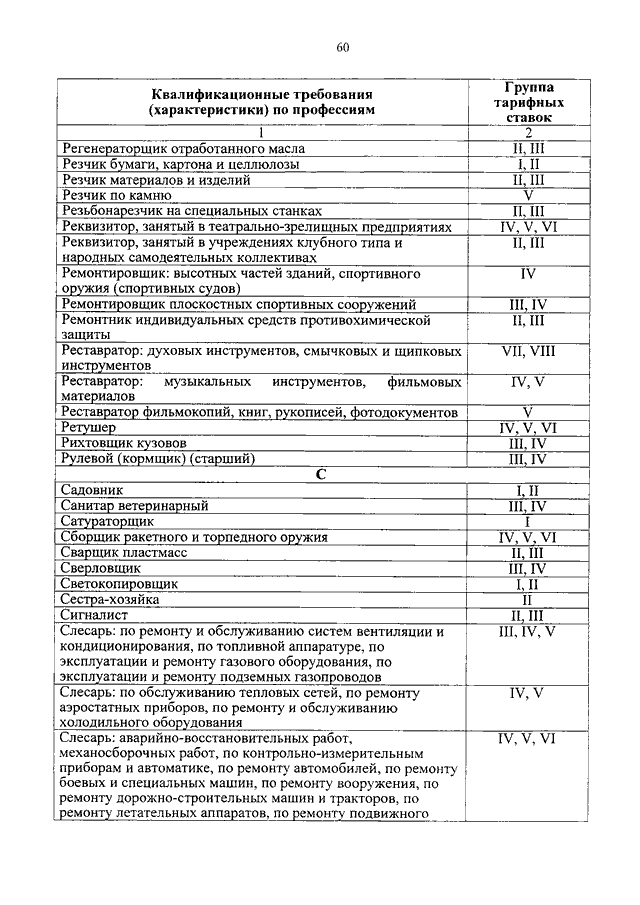 60

| Квалификационные требования (характеристики) по профессиям | Группа тарифных ставок |
|---|---|
| 1 | 2 |
| Регенераторщик отработанного масла | II, III |
| Резчик бумаги, картона и целлюлозы | I, II |
| Резчик материалов и изделий | II, III |
| Резчик по камню | V |
| Резьбонарезчик на специальных станках | II, III |
| Реквизитор, занятый в театрально-зрелищных предприятиях | IV, V, VI |
| Реквизитор, занятый в учреждениях клубного типа и народных самодеятельных коллективах | II, III |
| Ремонтировщик: высотных частей зданий, спортивного оружия (спортивных судов) | IV |
| Ремонтировщик плоскостных спортивных сооружений | III, IV |
| Ремонтник индивидуальных средств противохимической защиты | II, III |
| Реставратор: духовых инструментов, смычковых и щипковых инструментов | VII, VIII |
| Реставратор: музыкальных инструментов, фильмовых материалов | IV, V |
| Реставратор фильмокопий, книг, рукописей, фотодокументов | V |
| Ретушер | IV, V, VI |
| Рихтовщик кузовов | III, IV |
| Рулевой (кормщик) (старший) | III, IV |
| С | |
| Садовник | I, II |
| Санитар ветеринарный | III, IV |
| Сатураторщик | I |
| Сборщик ракетного и торпедного оружия | IV, V, VI |
| Сварщик пластмасс | II, III |
| Сверловщик | III, IV |
| Светокопировщик | I, II |
| Сестра-хозяйка | II |
| Сигналист | II, III |
| Слесарь: по ремонту и обслуживанию систем вентиляции и кондиционирования, по топливной аппаратуре, по эксплуатации и ремонту газового оборудования, по эксплуатации и ремонту подземных газопроводов | III, IV, V |
| Слесарь: по обслуживанию тепловых сетей, по ремонту аэростатных приборов, по ремонту и обслуживанию холодильного оборудования | IV, V |
| Слесарь: аварийно-восстановительных работ, механосборочных работ, по контрольно-измерительным приборам и автоматике, по ремонту автомобилей, по ремонту боевых и специальных машин, по ремонту вооружения, по ремонту дорожно-строительных машин и тракторов, по ремонту летательных аппаратов, по ремонту подвижного | IV, V, VI |